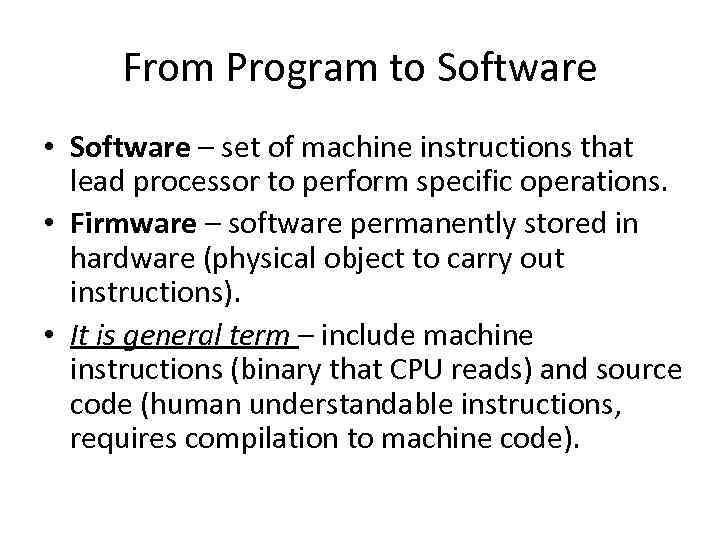 From Program to Software

• Software – set of machine instructions that lead processor to perform specific operations.
• Firmware – software permanently stored in hardware (physical object to carry out instructions).
• It is general term – include machine instructions (binary that CPU reads) and source code (human understandable instructions, requires compilation to machine code).